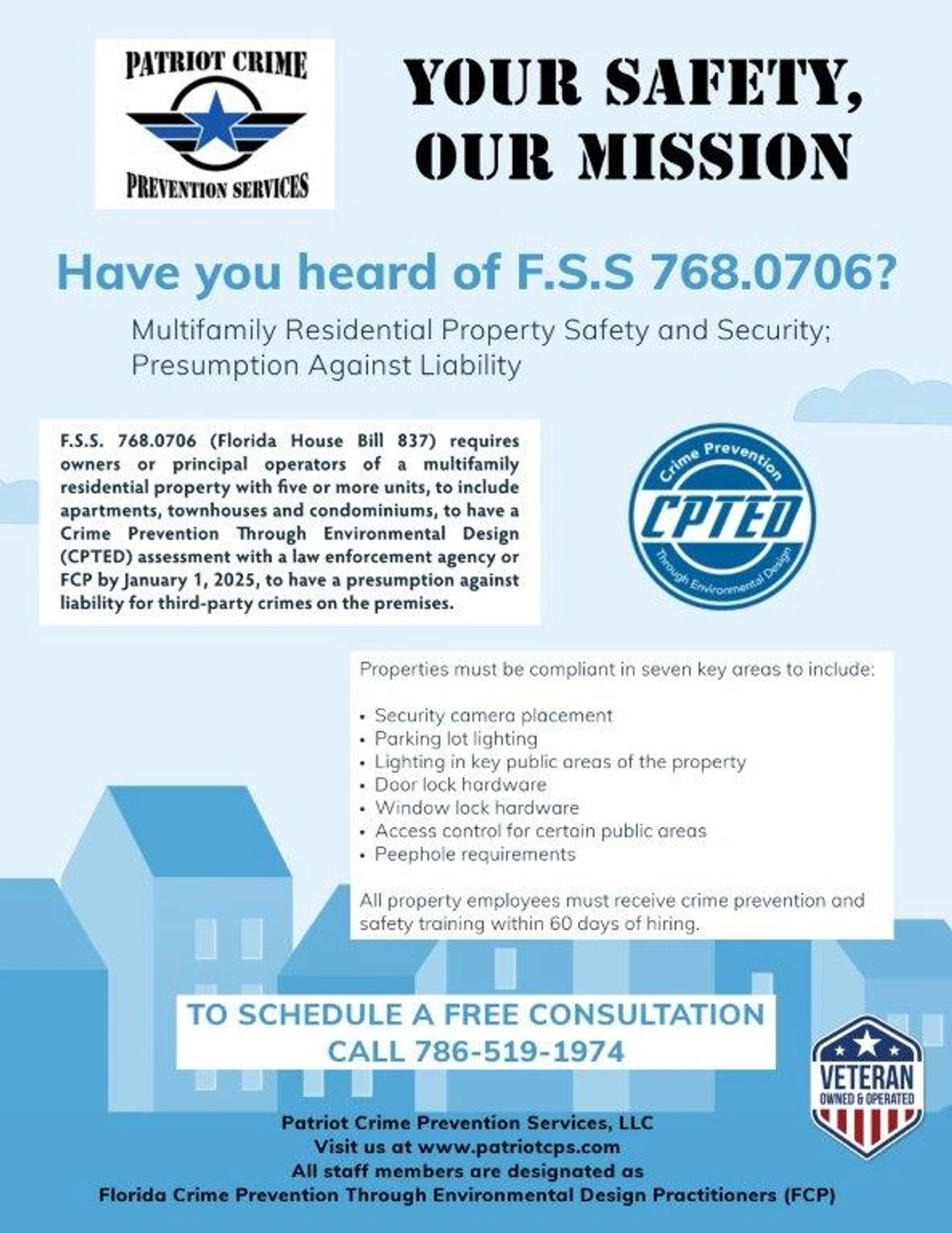 PATRIOT CRIME
PREVENTION SERVICES

YOUR SAFETY, OUR MISSION

Have you heard of F.S.S 768.0706?

Multifamily Residential Property Safety and Security; Presumption Against Liability

F.S.S. 768.0706 (Florida House Bill 837) requires owners or principal operators of a multifamily residential property with five or more units, to include apartments, townhouses and condominiums, to have a Crime Prevention Through Environmental Design (CPTED) assessment with a law enforcement agency or FCP by January 1, 2025, to have a presumption against liability for third-party crimes on the premises.

Crime Prevention
CPTED
Through Environmental Design

Properties must be compliant in seven key areas to include:

• Security camera placement
• Parking lot lighting
• Lighting in key public areas of the property
• Door lock hardware
• Window lock hardware
• Access control for certain public areas
• Peephole requirements

All property employees must receive crime prevention and safety training within 60 days of hiring.

TO SCHEDULE A FREE CONSULTATION
CALL 786-519-1974

VETERAN
OWNED & OPERATED

Patriot Crime Prevention Services, LLC
Visit us at www.patriotcps.com
All staff members are designated as
Florida Crime Prevention Through Environmental Design Practitioners (FCP)